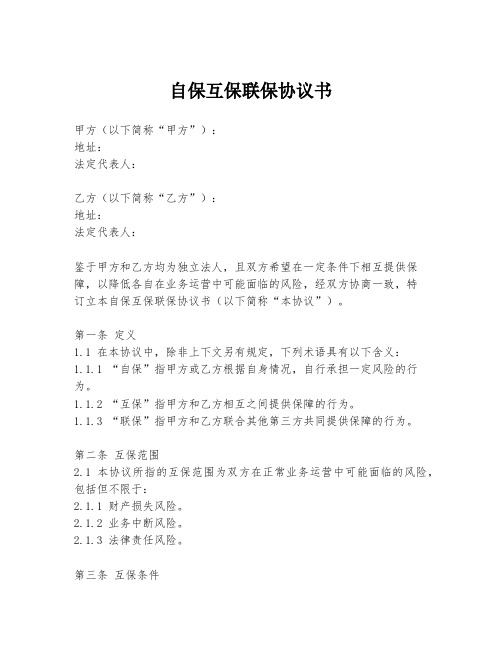 自保互保联保协议书

甲方（以下简称“甲方”）：
地址：
法定代表人：

乙方（以下简称“乙方”）：
地址：
法定代表人：

鉴于甲方和乙方均为独立法人，且双方希望在一定条件下相互提供保障，以降低各自在业务运营中可能面临的风险，经双方协商一致，特订立本自保互保联保协议书（以下简称“本协议”）。

第一条 定义
1.1 在本协议中，除非上下文另有规定，下列术语具有以下含义：
1.1.1 “自保”指甲方或乙方根据自身情况，自行承担一定风险的行为。
1.1.2 “互保”指甲方和乙方相互之间提供保障的行为。
1.1.3 “联保”指甲方和乙方联合其他第三方共同提供保障的行为。

第二条 互保范围
2.1 本协议所指的互保范围为双方在正常业务运营中可能面临的风险，包括但不限于：
2.1.1 财产损失风险。
2.1.2 业务中断风险。
2.1.3 法律责任风险。

第三条 互保条件